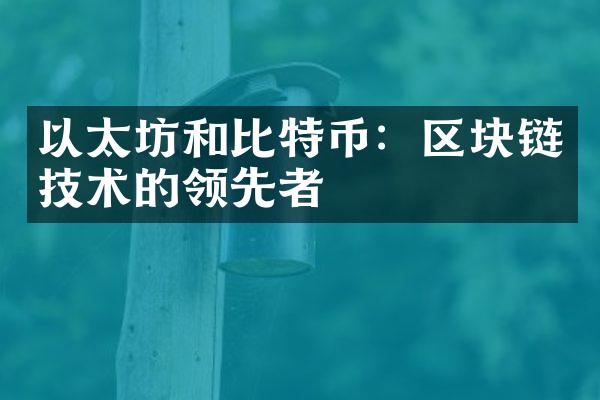 以太坊和比特币：区块链技术的领先者